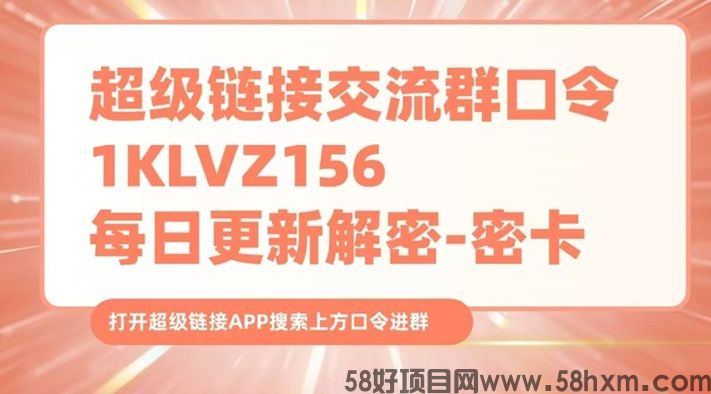 超级链接交流群口令
1KLVZ156
每日更新解密-密卡

打开超级链接APP搜索上方口令进群

58好项目网www.58hxm.com